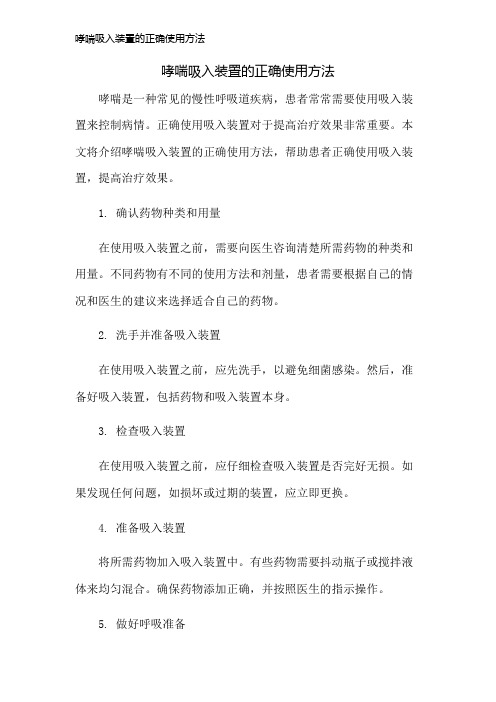 哮喘吸入装置的正确使用方法

哮喘吸入装置的正确使用方法

哮喘是一种常见的慢性呼吸道疾病，患者常常需要使用吸入装置来控制病情。正确使用吸入装置对于提高治疗效果非常重要。本文将介绍哮喘吸入装置的正确使用方法，帮助患者正确使用吸入装置，提高治疗效果。

1. 确认药物种类和用量

在使用吸入装置之前，需要向医生咨询清楚所需药物的种类和用量。不同药物有不同的使用方法和剂量，患者需要根据自己的情况和医生的建议来选择适合自己的药物。

2. 洗手并准备吸入装置

在使用吸入装置之前，应先洗手，以避免细菌感染。然后，准备好吸入装置，包括药物和吸入装置本身。

3. 检查吸入装置

在使用吸入装置之前，应仔细检查吸入装置是否完好无损。如果发现任何问题，如损坏或过期的装置，应立即更换。

4. 准备吸入装置

将所需药物加入吸入装置中。有些药物需要抖动瓶子或搅拌液体来均匀混合。确保药物添加正确，并按照医生的指示操作。

5. 做好呼吸准备